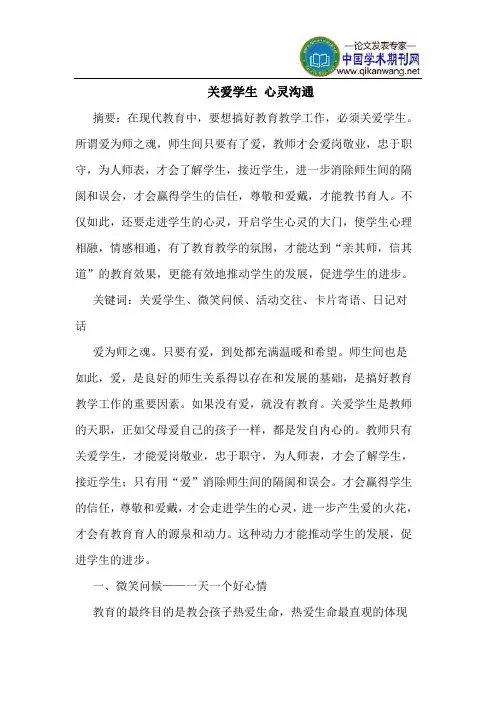 —论文发表专家—
中国学术期刊网
www.qikanwang.net

关爱学生 心灵沟通

摘要：在现代教育中，要想搞好教育教学工作，必须关爱学生。所谓爱为师之魂，师生间只要有了爱，教师才会爱岗敬业，忠于职守，为人师表，才会了解学生，接近学生，进一步消除师生间的隔阂和误会，才会赢得学生的信任，尊敬和爱戴，才能教书育人。不仅如此，还要走进学生的心灵，开启学生心灵的大门，使学生心理相融，情感相通，有了教育教学的氛围，才能达到“亲其师，信其道”的教育效果，更能有效地推动学生的发展，促进学生的进步。

关键词：关爱学生、微笑问候、活动交往、卡片寄语、日记对话

爱为师之魂。只要有爱，到处都充满温暖和希望。师生间也是如此，爱，是良好的师生关系得以存在和发展的基础，是搞好教育教学工作的重要因素。如果没有爱，就没有教育。关爱学生是教师的天职，正如父母爱自己的孩子一样，都是发自内心的。教师只有关爱学生，才能爱岗敬业，忠于职守，为人师表，才会了解学生，接近学生；只有用“爱”消除师生间的隔阂和误会。才会赢得学生的信任，尊敬和爱戴，才会走进学生的心灵，进一步产生爱的火花，才会有教育育人的源泉和动力。这种动力才能推动学生的发展，促进学生的进步。

一、微笑问候——一天一个好心情

教育的最终目的是教会孩子热爱生命，热爱生命最直观的体现